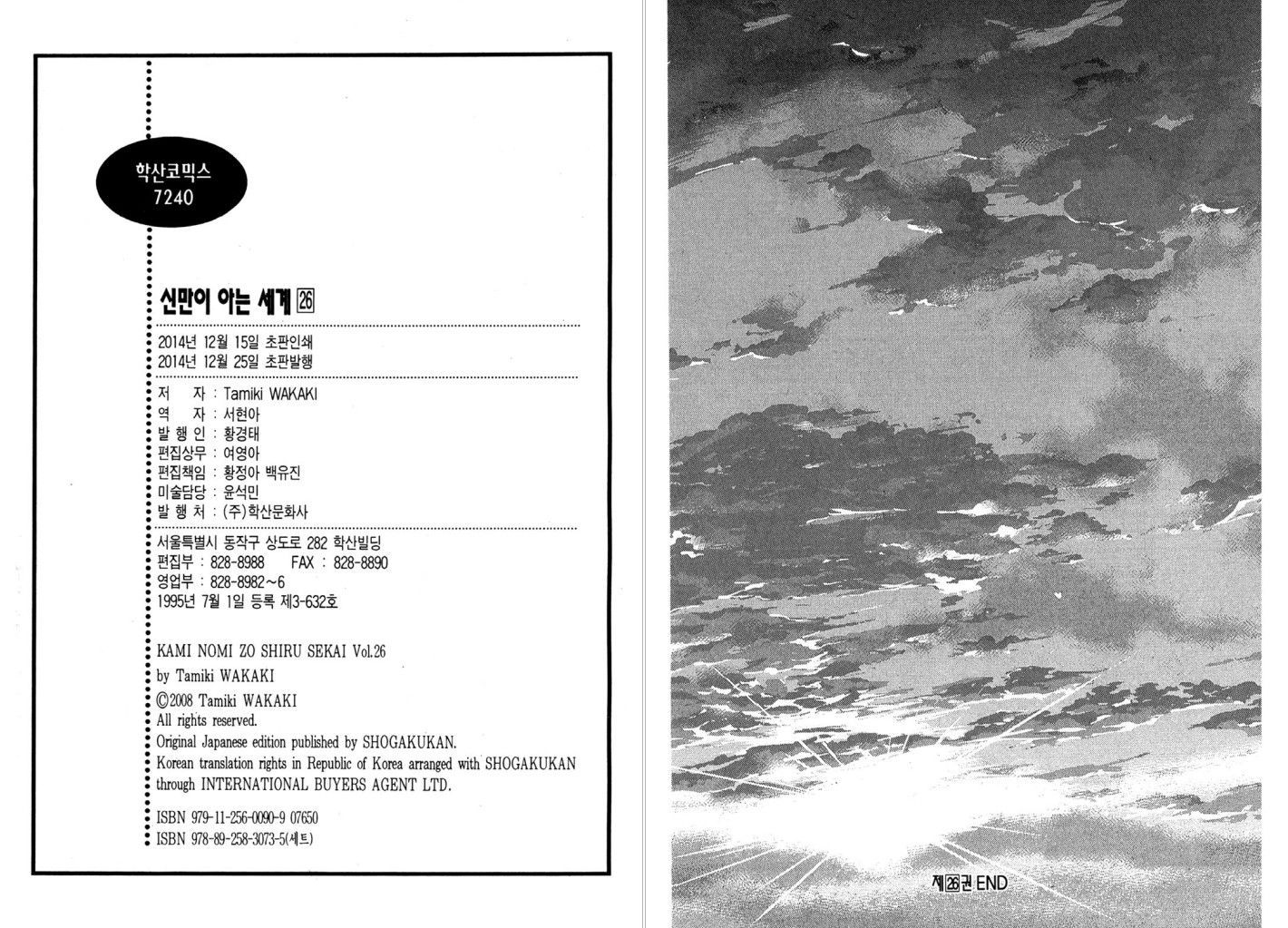 학산코믹스
7240

신만이 아는 세계 26

2014년 12월 15일 초판인쇄
2014년 12월 25일 초판발행

저 자 : Tamiki WAKAKI
역 자 : 서현아
발 행 인 : 황경태
편집상무 : 여영아
편집책임 : 황정아 백유진
미술담당 : 윤석민
발 행 처 : (주)학산문화사

서울특별시 동작구 상도로 282 학산빌딩
편집부 : 828-8988 FAX : 828-8890
영업부 : 828-8982~6
1995년 7월 1일 등록 제3-632호

KAMI NOMI ZO SHIRU SEKAI Vol.26
by Tamiki WAKAKI
©2008 Tamiki WAKAKI
All rights reserved.
Original Japanese edition published by SHOGAKUKAN.
Korean translation rights in Republic of Korea arranged with SHOGAKUKAN through INTERNATIONAL BUYERS AGENT LTD.

ISBN 979-11-256-0090-9 07650
ISBN 978-89-258-3073-5(세트)

제26권 END